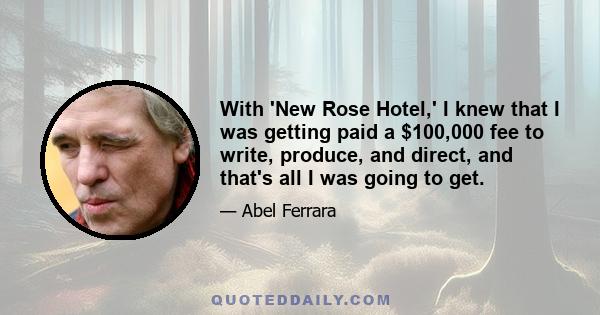 With 'New Rose Hotel,' I knew that I was getting paid a \$100,000 fee to write, produce, and direct, and that's all I was going to get.

— Abel Ferrara

QUOTEDDAILY.COM